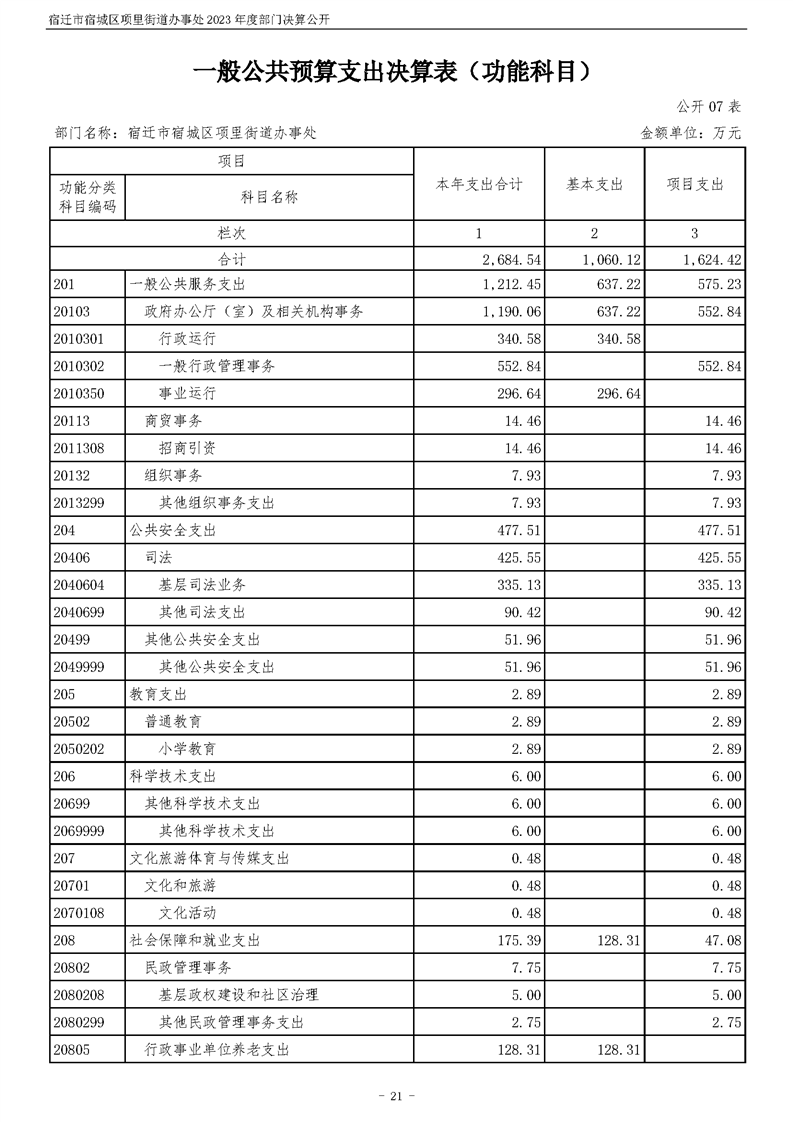 宿迁市宿城区项里街道办事处2023年度部门决算公开

一般公共预算支出决算表（功能科目）

公开07表

部门名称：宿迁市宿城区项里街道办事处 金额单位：万元

| 项目 |  | 本年支出合计 | 基本支出 | 项目支出 |
|---|---|---|---|---|
| 功能分类科目编码 | 科目名称 |  |  |  |
| 栏次 |  | 1 | 2 | 3 |
| 合计 |  | 2,684.54 | 1,060.12 | 1,624.42 |
| 201 | 一般公共服务支出 | 1,212.45 | 637.22 | 575.23 |
| 20103 | 政府办公厅（室）及相关机构事务 | 1,190.06 | 637.22 | 552.84 |
| 2010301 | 行政运行 | 340.58 | 340.58 |  |
| 2010302 | 一般行政管理事务 | 552.84 |  | 552.84 |
| 2010350 | 事业运行 | 296.64 | 296.64 |  |
| 20113 | 商贸事务 | 14.46 |  | 14.46 |
| 2011308 | 招商引资 | 14.46 |  | 14.46 |
| 20132 | 组织事务 | 7.93 |  | 7.93 |
| 2013299 | 其他组织事务支出 | 7.93 |  | 7.93 |
| 204 | 公共安全支出 | 477.51 |  | 477.51 |
| 20406 | 司法 | 425.55 |  | 425.55 |
| 2040604 | 基层司法业务 | 335.13 |  | 335.13 |
| 2040699 | 其他司法支出 | 90.42 |  | 90.42 |
| 20499 | 其他公共安全支出 | 51.96 |  | 51.96 |
| 2049999 | 其他公共安全支出 | 51.96 |  | 51.96 |
| 205 | 教育支出 | 2.89 |  | 2.89 |
| 20502 | 普通教育 | 2.89 |  | 2.89 |
| 2050202 | 小学教育 | 2.89 |  | 2.89 |
| 206 | 科学技术支出 | 6.00 |  | 6.00 |
| 20699 | 其他科学技术支出 | 6.00 |  | 6.00 |
| 2069999 | 其他科学技术支出 | 6.00 |  | 6.00 |
| 207 | 文化旅游体育与传媒支出 | 0.48 |  | 0.48 |
| 20701 | 文化和旅游 | 0.48 |  | 0.48 |
| 2070108 | 文化活动 | 0.48 |  | 0.48 |
| 208 | 社会保障和就业支出 | 175.39 | 128.31 | 47.08 |
| 20802 | 民政管理事务 | 7.75 |  | 7.75 |
| 2080208 | 基层政权建设和社区治理 | 5.00 |  | 5.00 |
| 2080299 | 其他民政管理事务支出 | 2.75 |  | 2.75 |
| 20805 | 行政事业单位养老支出 | 128.31 | 128.31 |  |

- 21 -